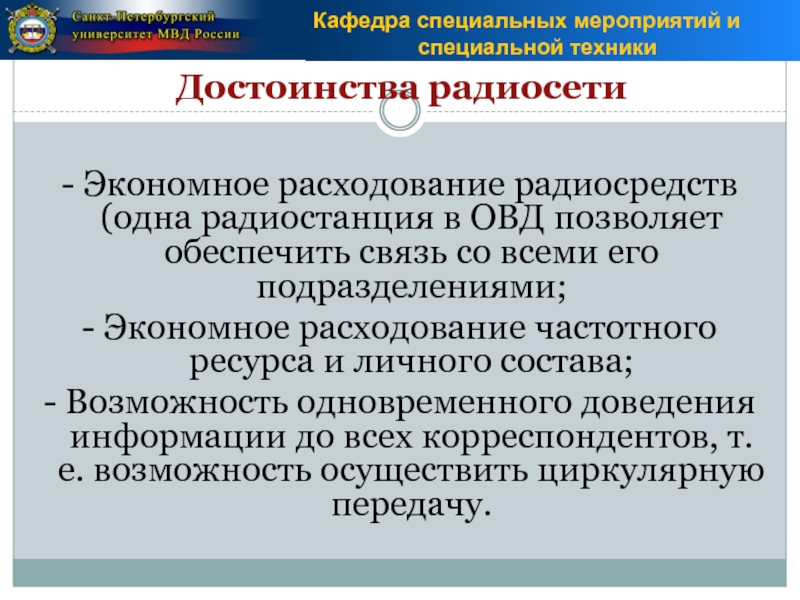 Санкт-Петербургский университет МВД России

Кафедра специальных мероприятий и специальной техники

Достоинства радиосети

- Экономное расходование радиосредств (одна радиостанция в ОВД позволяет обеспечить связь со всеми его подразделениями;
- Экономное расходование частотного ресурса и личного состава;
- Возможность одновременного доведения информации до всех корреспондентов, т. е. возможность осуществить циркулярную передачу.